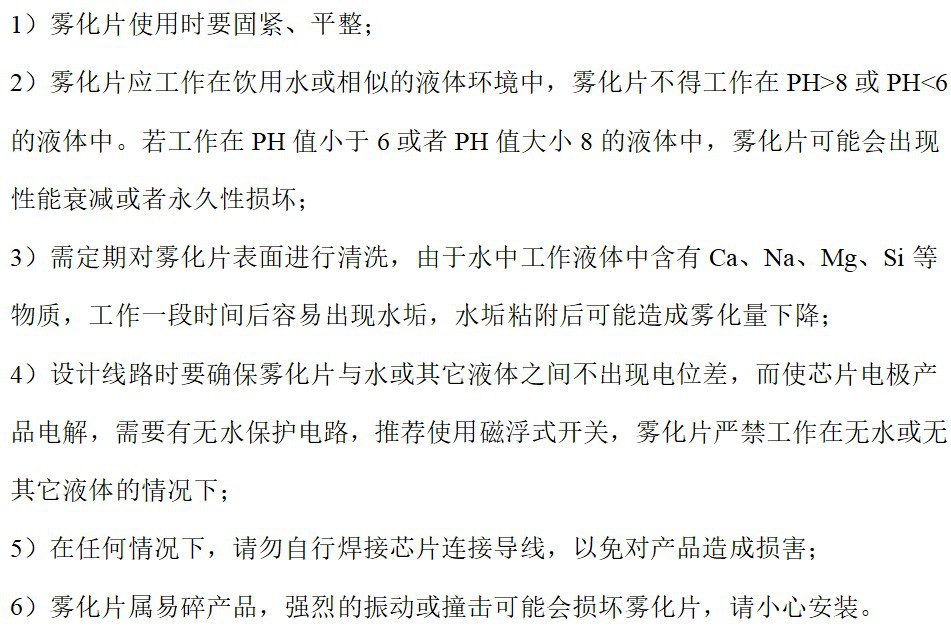 1）雾化片使用时要固紧、平整；

2）雾化片应工作在饮用水或相似的液体环境中，雾化片不得工作在 PH>8 或 PH<6 的液体中。若工作在 PH 值小于 6 或者 PH 值大小 8 的液体中，雾化片可能会出现性能衰减或者永久性损坏；

3）需定期对雾化片表面进行清洗，由于水中工作液体中含有 Ca、Na、Mg、Si 等物质，工作一段时间后容易出现水垢，水垢粘附后可能造成雾化量下降；

4）设计线路时要确保雾化片与水或其它液体之间不出现电位差，而使芯片电极产品电解，需要有无水保护电路，推荐使用磁浮式开关，雾化片严禁工作在无水或无其它液体的情况下；

5）在任何情况下，请勿自行焊接芯片连接导线，以免对产品造成损害；

6）雾化片属易碎产品，强烈的振动或撞击可能会损坏雾化片，请小心安装。